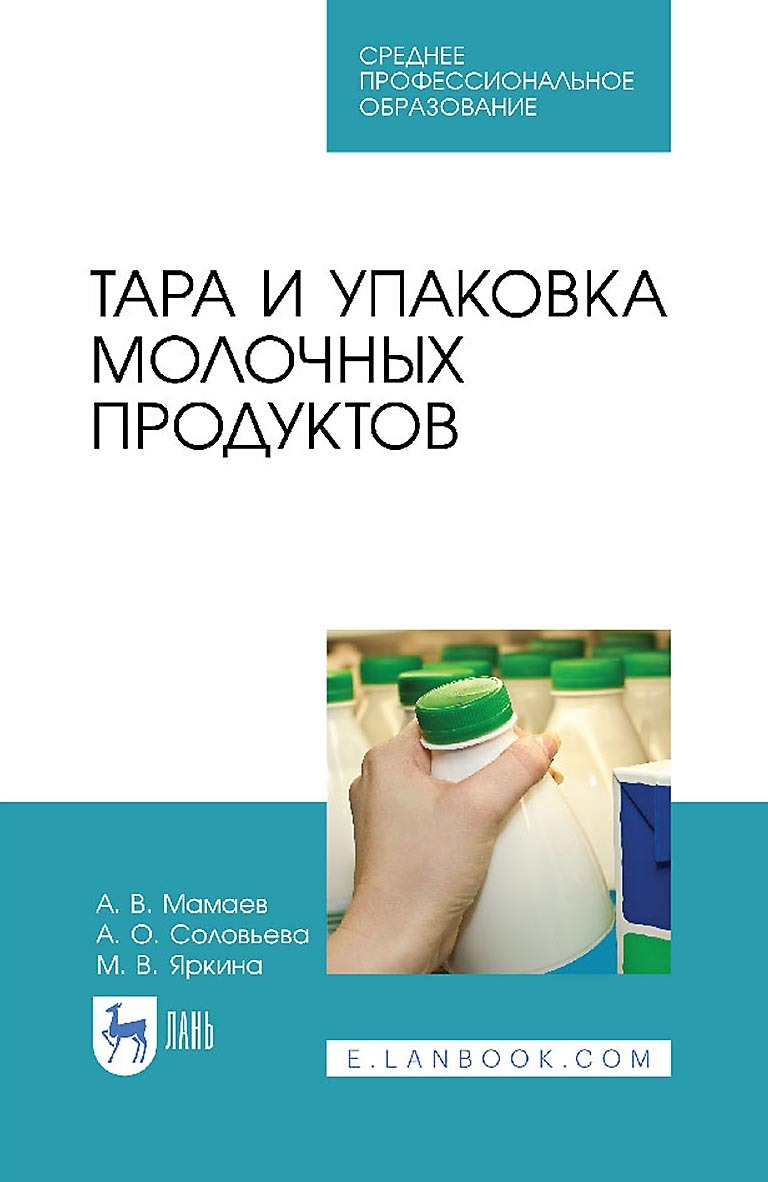 СРЕДНЕЕ ПРОФЕССИОНАЛЬНОЕ ОБРАЗОВАНИЕ

ТАРА И УПАКОВКА МОЛОЧНЫХ ПРОДУКТОВ

А. В. Мамаев
А. О. Соловьева
М. В. Яркина

ЛАНЬ

E.LANBOOK.COM